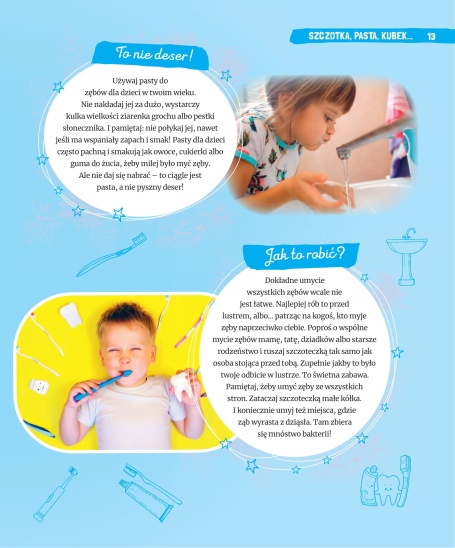 SZCZOTKA, PASTA, KUBEK... 13

To nie deser!

Używaj pasty do zębów dla dzieci w twoim wieku. Nie nakładaj jej za dużo, wystarczy kulka wielkości ziarenka grochu albo pestki słonecznika. I pamiętaj: nie połykaj jej, nawet jeśli ma wspaniały zapach i smak! Pasty dla dzieci często pachną i smakują jak owoce, cukierki albo guma do żucia, żeby milej było myć zęby. Ale nie daj się nabrać – to ciągle jest pasta, a nie pyszny deser!

Jak to robić?

Dokładne umycie wszystkich zębów wcale nie jest łatwe. Najlepiej rób to przed lustrem, albo... patrząc na kogoś, kto myje zęby naprzeciwko ciebie. Poproś o wspólne mycie zębów mamę, tatę, dziadków albo starsze rodzeństwo i ruszaj szczoteczką tak samo jak osoba stojąca przed tobą. Zupełnie jakby to było twoje odbicie w lustrze. To świetna zabawa. Pamiętaj, żeby umyć zęby ze wszystkich stron. Zataczaj szczoteczką małe kółka. I koniecznie umyj też miejsca, gdzie ząb wyrasta z dziąsła. Tam zbiera się mnóstwo bakterii!